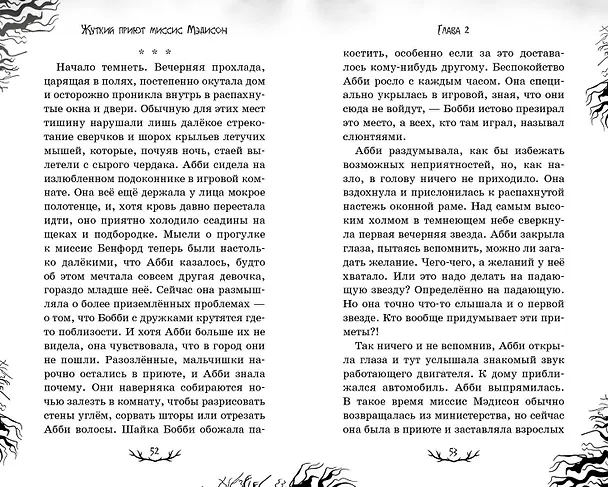 Жуткий приют миссис Мэдисон

* * *

Начало темнеть. Вечерняя прохлада, царящая в полях, постепенно окутала дом и осторожно проникла внутрь в распахнутые окна и двери. Обычную для этих мест тишину нарушали лишь далёкое стрекотание сверчков и шорох крыльев летучих мышей, которые, почуяв ночь, стаей вылетели с сырого чердака. Абби сидела на излюбленном подоконнике в игровой комнате. Она всё ещё держала у лица мокрое полотенце, и, хотя кровь давно перестала идти, оно приятно холодило ссадины на щеках и подбородке. Мысли о прогулке к миссис Бенфорд теперь были настолько далёкими, что Абби казалось, будто об этом мечтала совсем другая девочка, гораздо младше неё. Сейчас она размышляла о более приземлённых проблемах — о том, что Бобби с дружками крутятся где-то поблизости. И хотя Абби больше их не видела, она чувствовала, что в город они не пошли. Разозлённые, мальчишки нарочно остались в приюте, и Абби знала почему. Они наверняка собираются ночью залезть в комнату, чтобы разрисовать стены углём, сорвать шторы или отрезать Абби волосы. Шайка Бобби обожала па-

52

Глава 2

костить, особенно если за это доставалось кому-нибудь другому. Беспокойство Абби росло с каждым часом. Она специально укрылась в игровой, зная, что они сюда не войдут, — Бобби истово презирал это место, а всех, кто там играл, называл слюнтяями.

Абби раздумывала, как бы избежать возможных неприятностей, но, как назло, в голову ничего не приходило. Она вздохнула и прислонилась к распахнутой настежь оконной раме. Над самым высоким холмом в темнеющем небе сверкнула первая вечерняя звезда. Абби закрыла глаза, пытаясь вспомнить, можно ли загадать желание. Чего-чего, а желаний у неё хватало. Или это надо делать на падающую звезду? Определённо на падающую. Но она точно что-то слышала и о первой звезде. Кто вообще придумывает эти приметы?!

Так ничего и не вспомнив, Абби открыла глаза и тут услышала знакомый звук работающего двигателя. К дому приближался автомобиль. Абби выпрямилась. В такое время миссис Мэдисон обычно возвращалась из министерства, но сейчас она была в приюте и заставляла взрослых

53